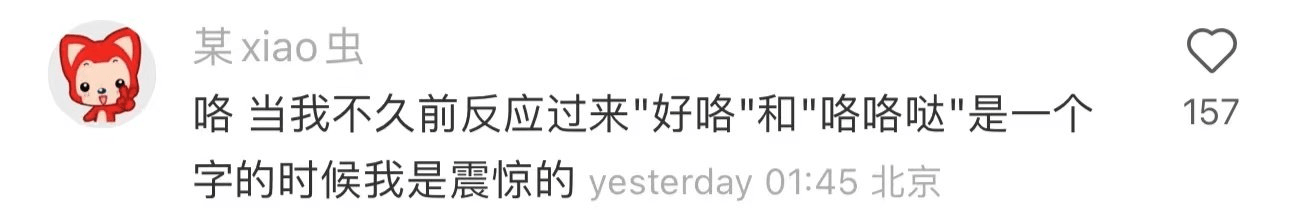 某 xiao 虫

咯 当我不久前反应过来"好咯"和"咯咯哒"是一个字的时候我是震惊的 yesterday 01:45 北京

157